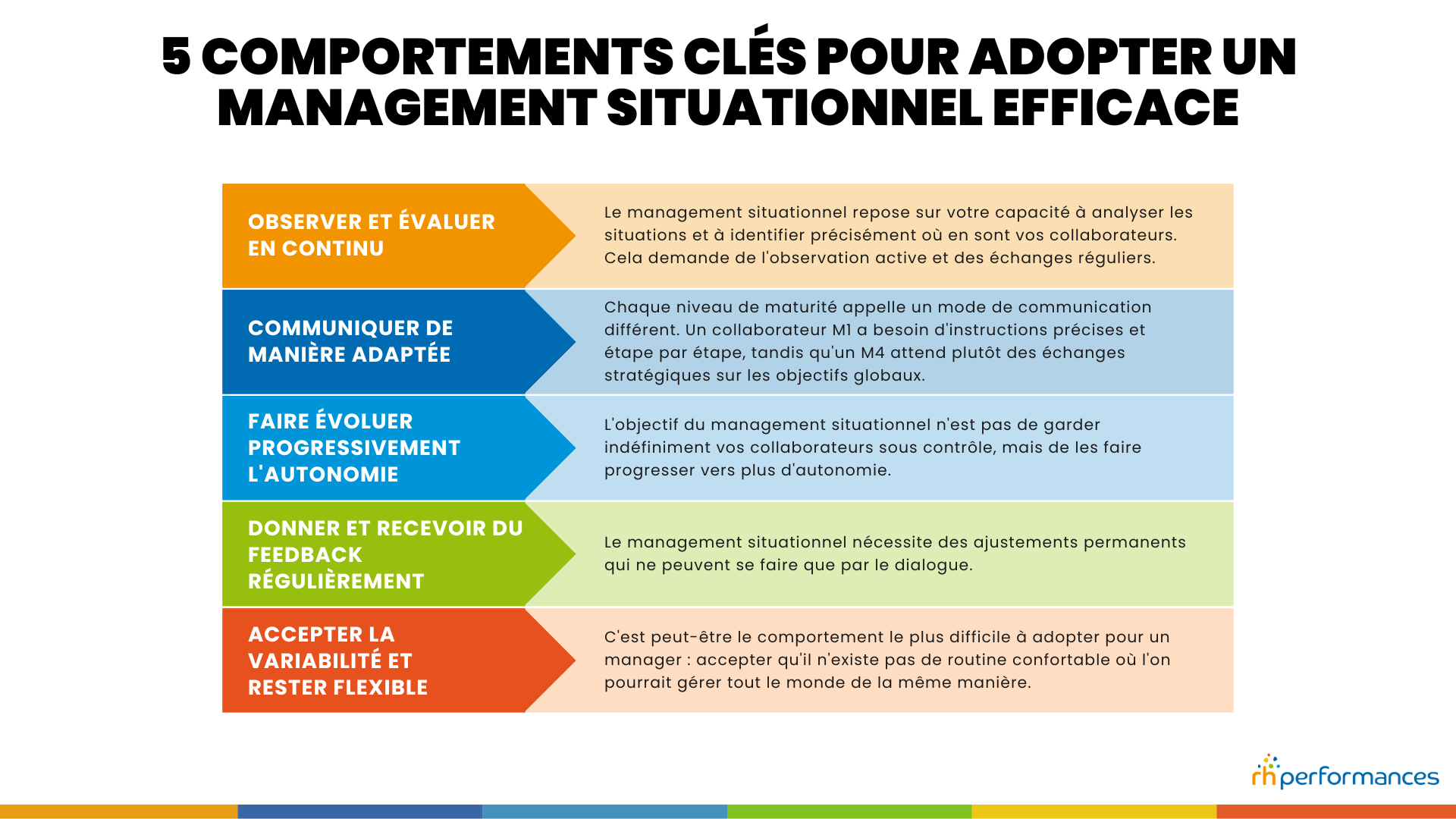 5 COMPORTEMENTS CLÉS POUR ADOPTER UN MANAGEMENT SITUATIONNEL EFFICACE

OBSERVER ET ÉVALUER EN CONTINU

Le management situationnel repose sur votre capacité à analyser les situations et à identifier précisément où en sont vos collaborateurs. Cela demande de l'observation active et des échanges réguliers.

COMMUNIQUER DE MANIÈRE ADAPTÉE

Chaque niveau de maturité appelle un mode de communication différent. Un collaborateur M1 a besoin d'instructions précises et étape par étape, tandis qu'un M4 attend plutôt des échanges stratégiques sur les objectifs globaux.

FAIRE ÉVOLUER PROGRESSIVEMENT L'AUTONOMIE

L'objectif du management situationnel n'est pas de garder indéfiniment vos collaborateurs sous contrôle, mais de les faire progresser vers plus d'autonomie.

DONNER ET RECEVOIR DU FEEDBACK RÉGULIÈREMENT

Le management situationnel nécessite des ajustements permanents qui ne peuvent se faire que par le dialogue.

ACCEPTER LA VARIABILITÉ ET RESTER FLEXIBLE

C'est peut-être le comportement le plus difficile à adopter pour un manager : accepter qu'il n'existe pas de routine confortable où l'on pourrait gérer tout le monde de la même manière.

rh performances